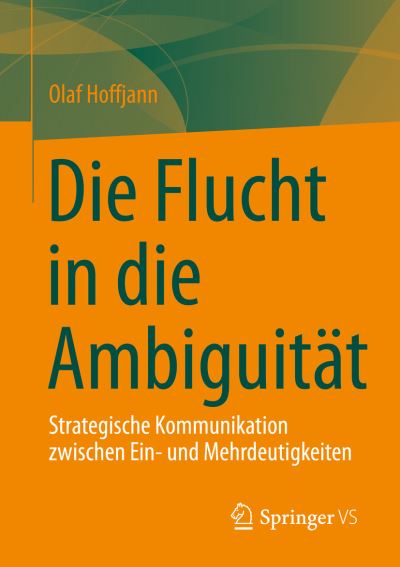 Olaf Hoffjann

Die Flucht in die Ambiguität

Strategische Kommunikation zwischen Ein- und Mehrdeutigkeiten

Springer VS